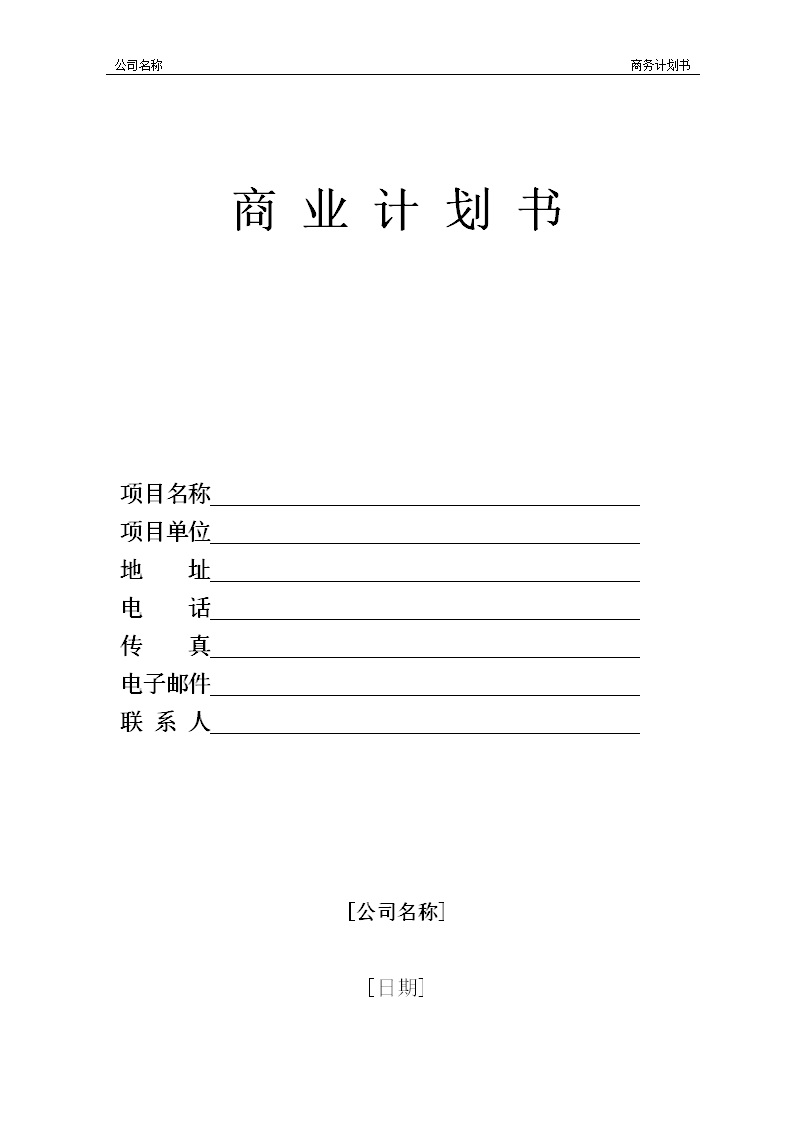 公司名称 商务计划书

商 业 计 划 书

项目名称

项目单位

地 址

电 话

传 真

电子邮件

联 系 人

[公司名称]

[日期]